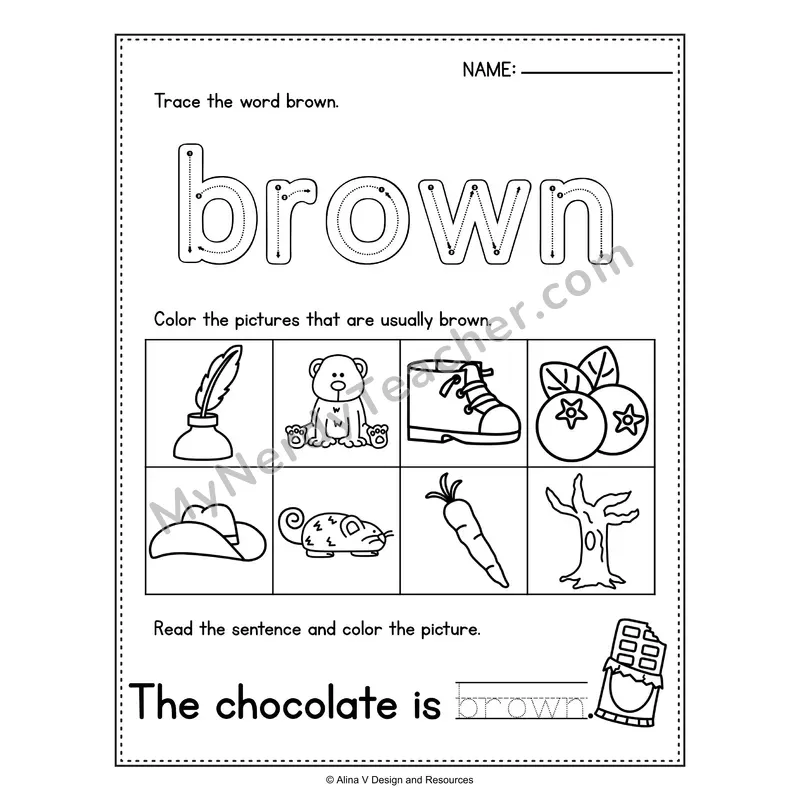 NAME: ____

Trace the word brown.

brown

Color the pictures that are usually brown.

Read the sentence and color the picture.

The chocolate is brown.

© Alina V Design and Resources

MyNerdyTeacher.com